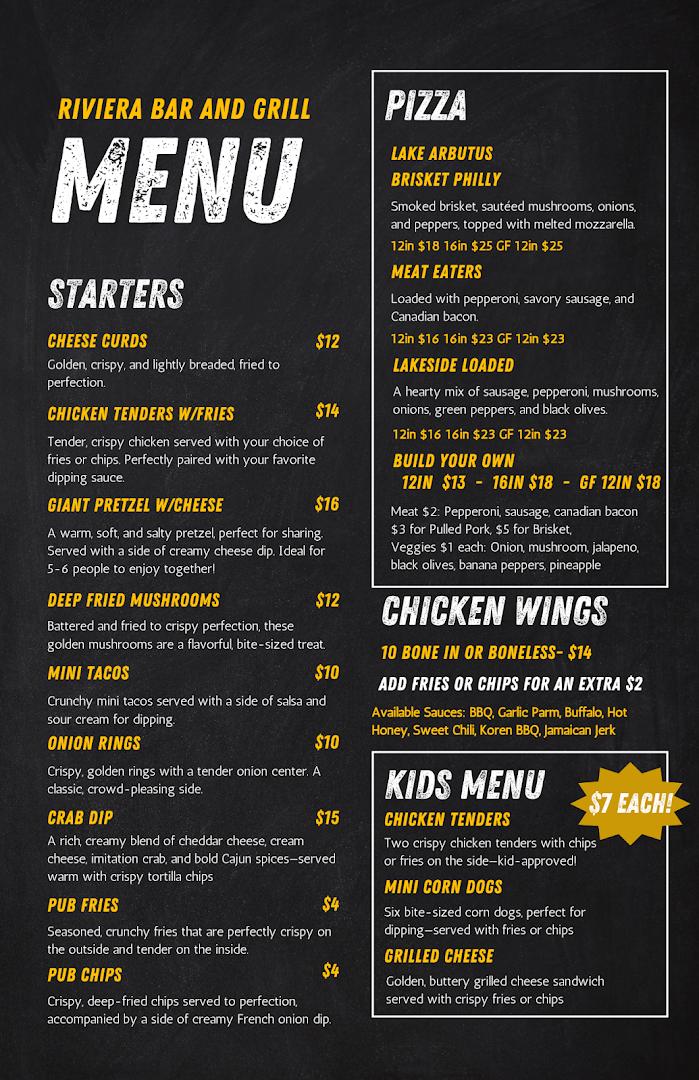 RIVIERA BAR AND GRILL

MENU

STARTERS

CHEESE CURDS $12

Golden, crispy, and lightly breaded, fried to perfection.

CHICKEN TENDERS W/FRIES $14

Tender, crispy chicken served with your choice of fries or chips. Perfectly paired with your favorite dipping sauce.

GIANT PRETZEL W/CHEESE $16

A warm, soft, and salty pretzel, perfect for sharing. Served with a side of creamy cheese dip. Ideal for 5-6 people to enjoy together!

DEEP FRIED MUSHROOMS $12

Battered and fried to crispy perfection, these golden mushrooms are a flavorful, bite-sized treat.

MINI TACOS $10

Crunchy mini tacos served with a side of salsa and sour cream for dipping.

ONION RINGS $10

Crispy, golden rings with a tender onion center. A classic, crowd-pleasing side.

CRAB DIP $15

A rich, creamy blend of cheddar cheese, cream cheese, imitation crab, and bold Cajun spices—served warm with crispy tortilla chips

PUB FRIES $4

Seasoned, crunchy fries that are perfectly crispy on the outside and tender on the inside.

PUB CHIPS $4

Crispy, deep-fried chips served to perfection, accompanied by a side of creamy French onion dip.

PIZZA

LAKE ARBUTUS

BRISKET PHILLY

Smoked brisket, sautéed mushrooms, onions, and peppers, topped with melted mozzarella.

12in $18 16in $25 GF 12in $25

MEAT EATERS

Loaded with pepperoni, savory sausage, and Canadian bacon.

12in $16 16in $23 GF 12in $23

LAKESIDE LOADED

A hearty mix of sausage, pepperoni, mushrooms, onions, green peppers, and black olives.

12in $16 16in $23 GF 12in $23

BUILD YOUR OWN

12IN $13 - 16IN $18 - GF 12IN $18

Meat $2: Pepperoni, sausage, canadian bacon
$3 for Pulled Pork, $5 for Brisket,
Veggies $1 each: Onion, mushroom, jalapeno, black olives, banana peppers, pineapple

CHICKEN WINGS

10 BONE IN OR BONELESS- $14

ADD FRIES OR CHIPS FOR AN EXTRA $2

Available Sauces: BBQ, Garlic Parm, Buffalo, Hot Honey, Sweet Chili, Koren BBQ, Jamaican Jerk

KIDS MENU

$7 EACH!

CHICKEN TENDERS

Two crispy chicken tenders with chips or fries on the side—kid-approved!

MINI CORN DOGS

Six bite-sized corn dogs, perfect for dipping—served with fries or chips

GRILLED CHEESE

Golden, buttery grilled cheese sandwich served with crispy fries or chips